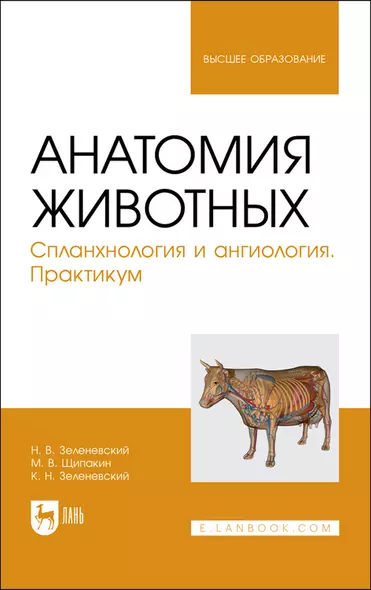 ВЫСШЕЕ ОБРАЗОВАНИЕ

АНАТОМИЯ ЖИВОТНЫХ

Спланхнология и ангиология. Практикум

Н. В. Зеленевский
М. В. Щипакин
К. Н. Зеленевский

ЛАНЬ

E.LANBOOK.COM